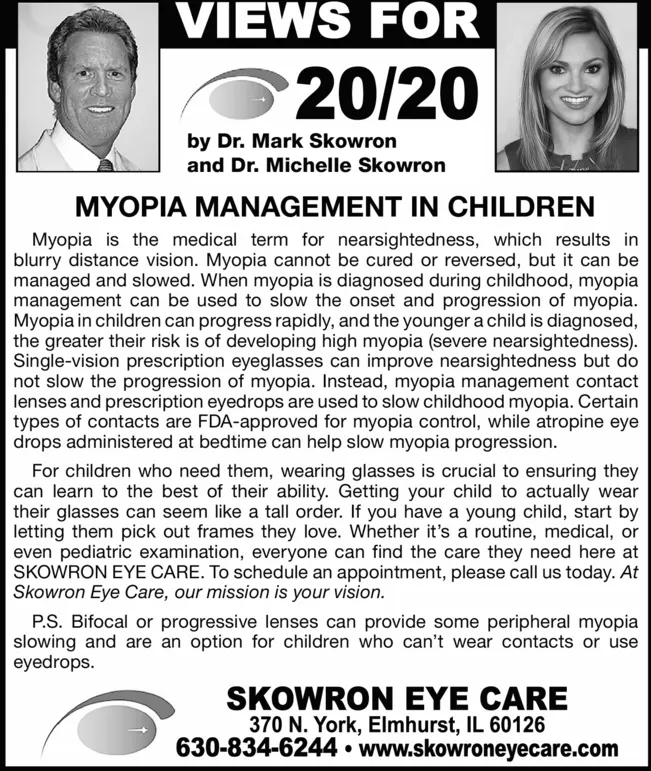 VIEWS FOR

20/20

by Dr. Mark Skowron
and Dr. Michelle Skowron

MYOPIA MANAGEMENT IN CHILDREN

Myopia is the medical term for nearsightedness, which results in blurry distance vision. Myopia cannot be cured or reversed, but it can be managed and slowed. When myopia is diagnosed during childhood, myopia management can be used to slow the onset and progression of myopia. Myopia in children can progress rapidly, and the younger a child is diagnosed, the greater their risk is of developing high myopia (severe nearsightedness). Single-vision prescription eyeglasses can improve nearsightedness but do not slow the progression of myopia. Instead, myopia management contact lenses and prescription eyedrops are used to slow childhood myopia. Certain types of contacts are FDA-approved for myopia control, while atropine eye drops administered at bedtime can help slow myopia progression.

For children who need them, wearing glasses is crucial to ensuring they can learn to the best of their ability. Getting your child to actually wear their glasses can seem like a tall order. If you have a young child, start by letting them pick out frames they love. Whether it's a routine, medical, or even pediatric examination, everyone can find the care they need here at SKOWRON EYE CARE. To schedule an appointment, please call us today. At Skowron Eye Care, our mission is your vision.

P.S. Bifocal or progressive lenses can provide some peripheral myopia slowing and are an option for children who can't wear contacts or use eyedrops.

SKOWRON EYE CARE
370 N. York, Elmhurst, IL 60126
630-834-6244 • www.skowroneyecare.com